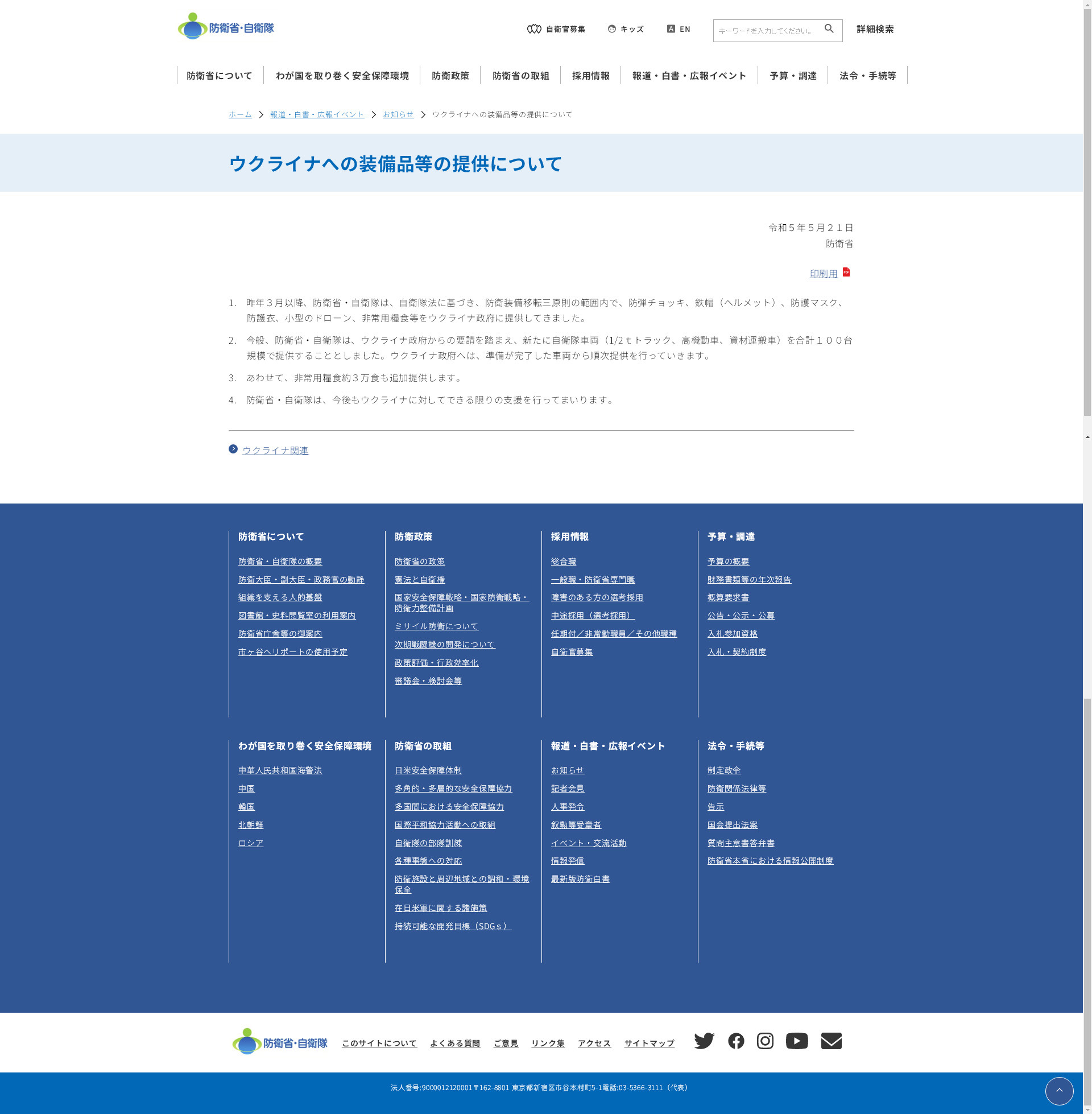 防衛省・自衛隊

自衛官募集　キッズ　EN　キーワードを入力してください。　詳細検索

防衛省について　わが国を取り巻く安全保障環境　防衛政策　防衛省の取組　採用情報　報道・白書・広報イベント　予算・調達　法令・手続等

ホーム > 報道・白書・広報イベント > お知らせ > ウクライナへの装備品等の提供について

ウクライナへの装備品等の提供について

令和５年５月２１日
防衛省

印刷用

1. 昨年３月以降、防衛省・自衛隊は、自衛隊法に基づき、防衛装備移転三原則の範囲内で、防弾チョッキ、鉄帽（ヘルメット）、防護マスク、防護衣、小型のドローン、非常用糧食等をウクライナ政府に提供してきました。

2. 今般、防衛省・自衛隊は、ウクライナ政府からの要請を踏まえ、新たに自衛隊車両（1/2ｔトラック、高機動車、資材運搬車）を合計１００台規模で提供することとしました。ウクライナ政府へは、準備が完了した車両から順次提供を行っていきます。

3. あわせて、非常用糧食約３万食も追加提供します。

4. 防衛省・自衛隊は、今後もウクライナに対してできる限りの支援を行ってまいります。

ウクライナ関連

防衛省について
防衛省・自衛隊の概要
防衛大臣・副大臣・政務官の動静
組織を支える人的基盤
図書館・史料閲覧室の利用案内
防衛省庁舎等の御案内
市ヶ谷ヘリポートの使用予定

防衛政策
防衛省の政策
憲法と自衛権
国家安全保障戦略・国家防衛戦略・防衛力整備計画
ミサイル防衛について
次期戦闘機の開発について
政策評価・行政効率化
審議会・検討会等

採用情報
総合職
一般職・防衛省専門職
障害のある方の選考採用
中途採用（選考採用）
任期付／非常勤職員／その他職種
自衛官募集

予算・調達
予算の概要
財務書類等の年次報告
概算要求書
公告・公示・公募
入札参加資格
入札・契約制度

わが国を取り巻く安全保障環境
中華人民共和国海警法
中国
韓国
北朝鮮
ロシア

防衛省の取組
日米安全保障体制
多角的・多層的な安全保障協力
多国間における安全保障協力
国際平和協力活動への取組
自衛隊の部隊訓練
各種事態への対応
防衛施設と周辺地域との調和・環境保全
在日米軍に関する諸施策
持続可能な開発目標（SDGｓ）

報道・白書・広報イベント
お知らせ
記者会見
人事発令
叙勲等受章者
イベント・交流活動
情報発信
最新版防衛白書

法令・手続等
制定政令
防衛関係法律等
告示
国会提出法案
質問主意書答弁書
防衛省本省における情報公開制度

防衛省・自衛隊　このサイトについて　よくある質問　ご意見　リンク集　アクセス　サイトマップ

法人番号:9000012120001〒162-8801 東京都新宿区市谷本村町5-1電話:03-5366-3111（代表）